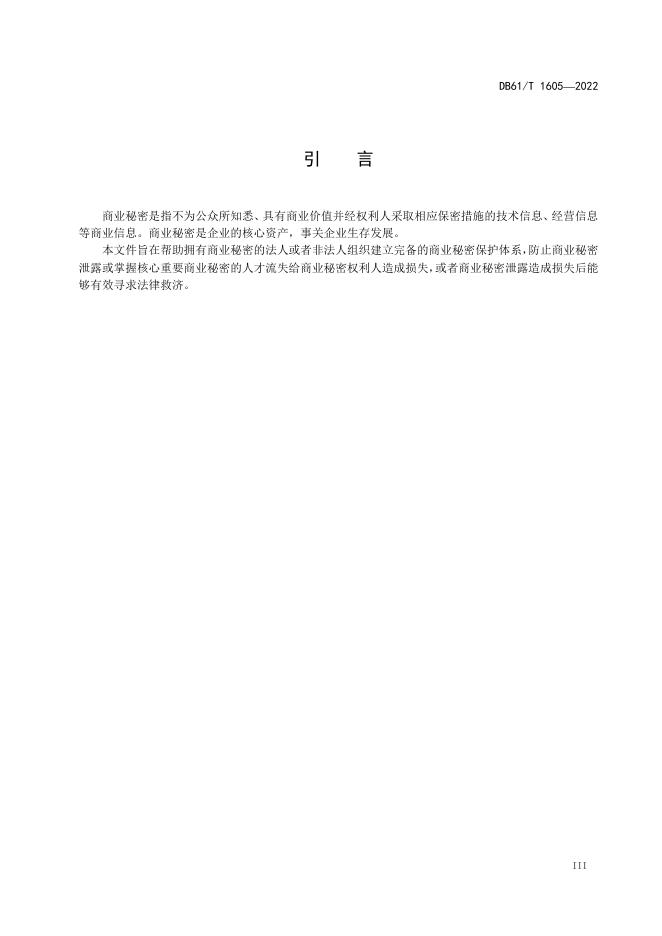 DB61/T 1605—2022

引 言

商业秘密是指不为公众所知悉、具有商业价值并经权利人采取相应保密措施的技术信息、经营信息等商业信息。商业秘密是企业的核心资产，事关企业生存发展。

本文件旨在帮助拥有商业秘密的法人或者非法人组织建立完备的商业秘密保护体系，防止商业秘密泄露或掌握核心重要商业秘密的人才流失给商业秘密权利人造成损失，或者商业秘密泄露造成损失后能够有效寻求法律救济。

III